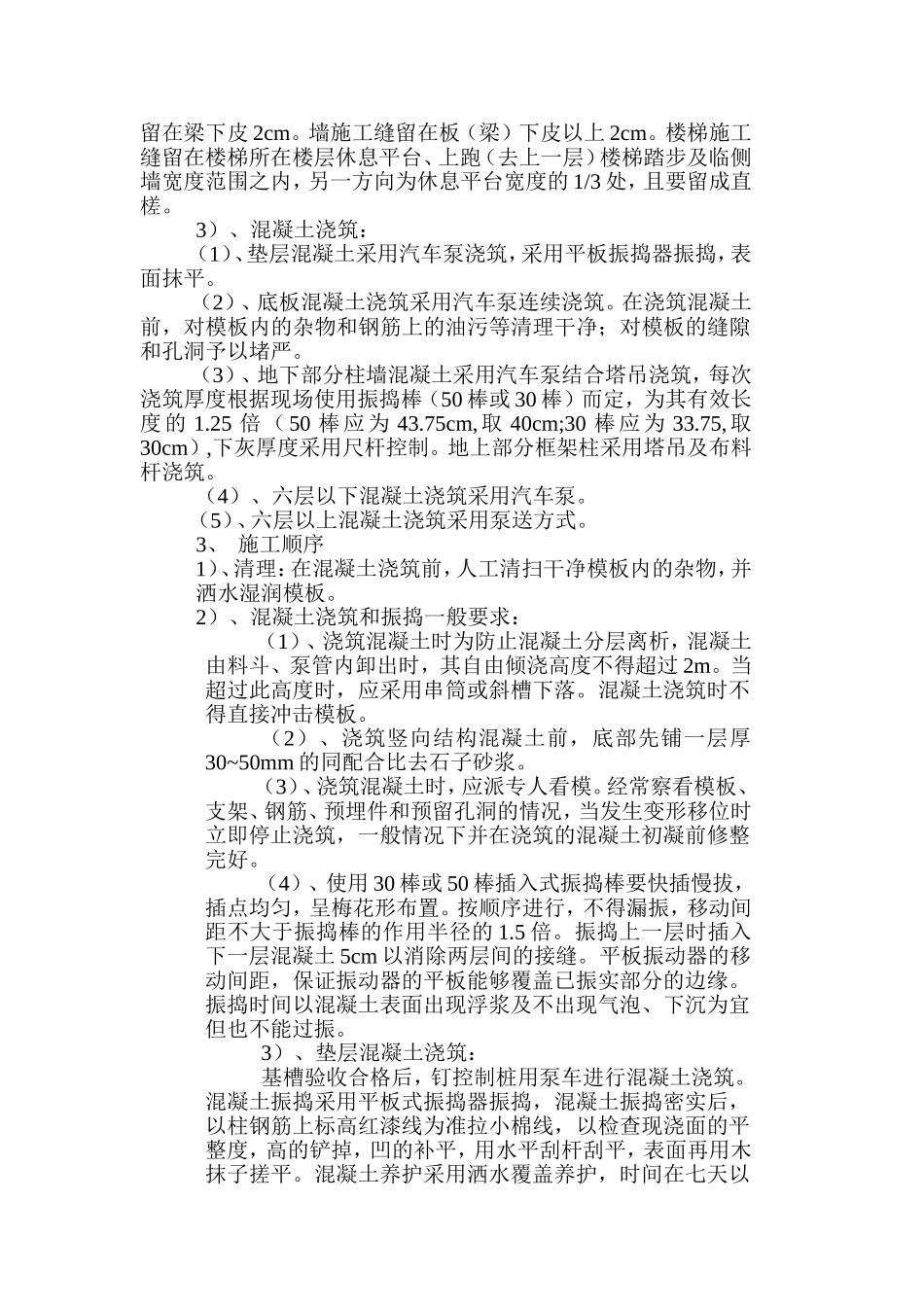 留在梁下皮 2cm。墙施工缝留在板（梁）下皮以上 2cm。楼梯施工缝留在楼梯所在楼层休息平台、上跑（去上一层）楼梯踏步及临侧墙宽度范围之内，另一方向为休息平台宽度的 1/3 处，且要留成直槎。

3）、混凝土浇筑：

（1）、垫层混凝土采用汽车泵浇筑，采用平板振捣器振捣，表面抹平。

（2）、底板混凝土浇筑采用汽车泵连续浇筑。在浇筑混凝土前，对模板内的杂物和钢筋上的油污等清理干净；对模板的缝隙和孔洞予以堵严。

（3）、地下部分柱墙混凝土采用汽车泵结合塔吊浇筑，每次浇筑厚度根据现场使用振捣棒（50 棒或 30 棒）而定，为其有效长度的 1.25 倍（50 棒应为 43.75cm,取 40cm;30 棒应为 33.75,取 30cm）,下灰厚度采用尺杆控制。地上部分框架柱采用塔吊及布料杆浇筑。

（4）、六层以下混凝土浇筑采用汽车泵。

（5）、六层以上混凝土浇筑采用泵送方式。

3、 施工顺序

1）、清理：在混凝土浇筑前，人工清扫干净模板内的杂物，并洒水湿润模板。

2）、混凝土浇筑和振捣一般要求：

（1）、浇筑混凝土时为防止混凝土分层离析，混凝土由料斗、泵管内卸出时，其自由倾浇高度不得超过 2m。当超过此高度时，应采用串筒或斜槽下落。混凝土浇筑时不得直接冲击模板。

（2）、浇筑竖向结构混凝土前，底部先铺一层厚 30~50mm 的同配合比去石子砂浆。

（3）、浇筑混凝土时，应派专人看模。经常察看模板、支架、钢筋、预埋件和预留孔洞的情况，当发生变形移位时立即停止浇筑，一般情况下并在浇筑的混凝土初凝前修整完好。

（4）、使用 30 棒或 50 棒插入式振捣棒要快插慢拔，插点均匀，呈梅花形布置。按顺序进行，不得漏振，移动间距不大于振捣棒的作用半径的 1.5 倍。振捣上一层时插入下一层混凝土 5cm 以消除两层间的接缝。平板振动器的移动间距，保证振动器的平板能够覆盖已振实部分的边缘。振捣时间以混凝土表面出现浮浆及不出现气泡、下沉为宜但也不能过振。

3）、垫层混凝土浇筑：

基槽验收合格后，钉控制桩用泵车进行混凝土浇筑。混凝土振捣采用平板式振捣器振捣，混凝土振捣密实后，以柱钢筋上标高红漆线为准拉小棉线，以检查现浇面的平整度，高的铲掉，凹的补平，用水平刮杆刮平，表面再用木抹子搓平。混凝土养护采用洒水覆盖养护，时间在七天以